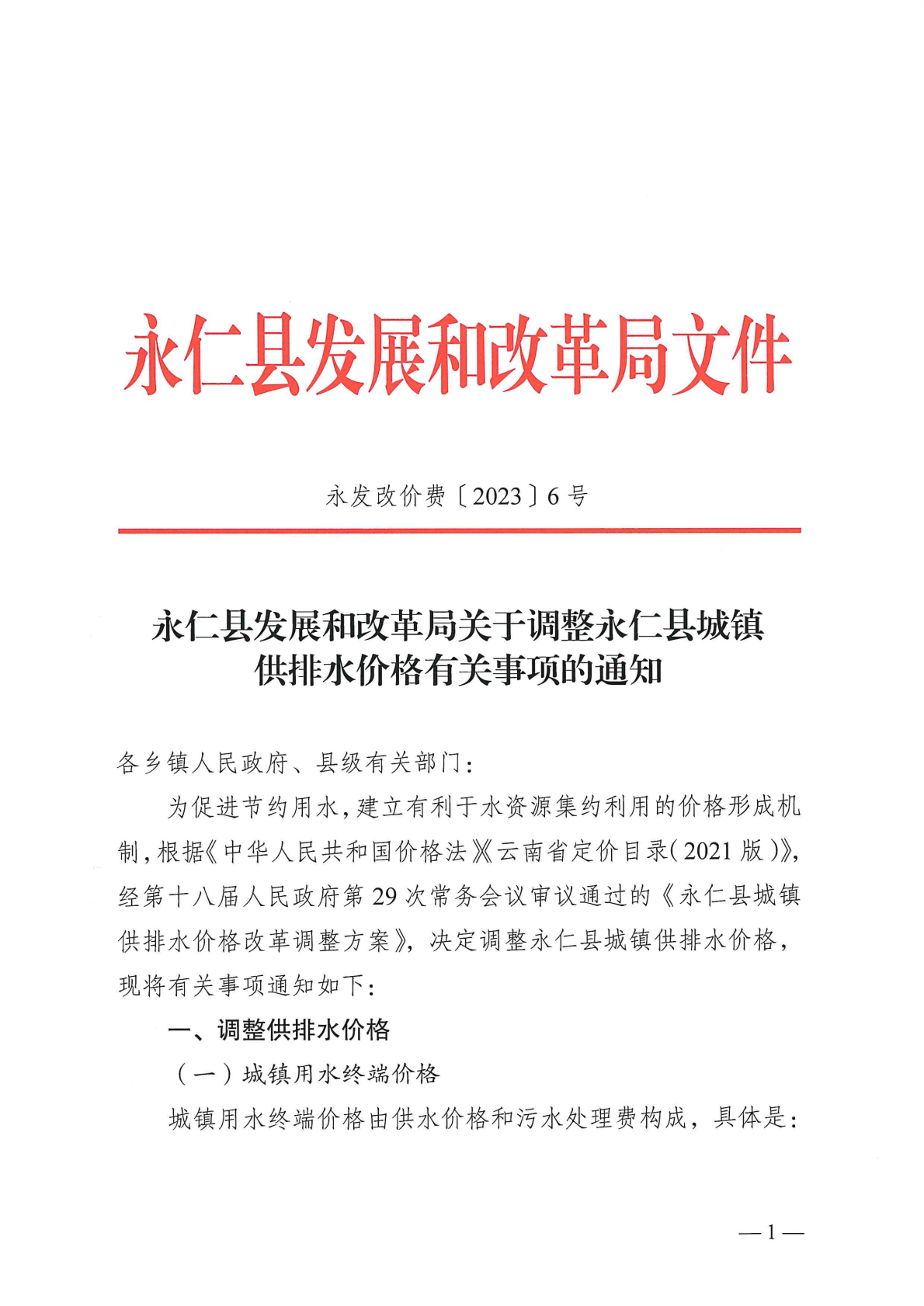 永仁县发展和改革局文件

永发改价费〔2023〕6号

永仁县发展和改革局关于调整永仁县城镇供排水价格有关事项的通知

各乡镇人民政府、县级有关部门：

为促进节约用水，建立有利于水资源集约利用的价格形成机制，根据《中华人民共和国价格法》《云南省定价目录(2021版)》，经第十八届人民政府第29次常务会议审议通过的《永仁县城镇供排水价格改革调整方案》，决定调整永仁县城镇供排水价格，现将有关事项通知如下：

一、调整供排水价格

（一）城镇用水终端价格

城镇用水终端价格由供水价格和污水处理费构成，具体是：

—1—